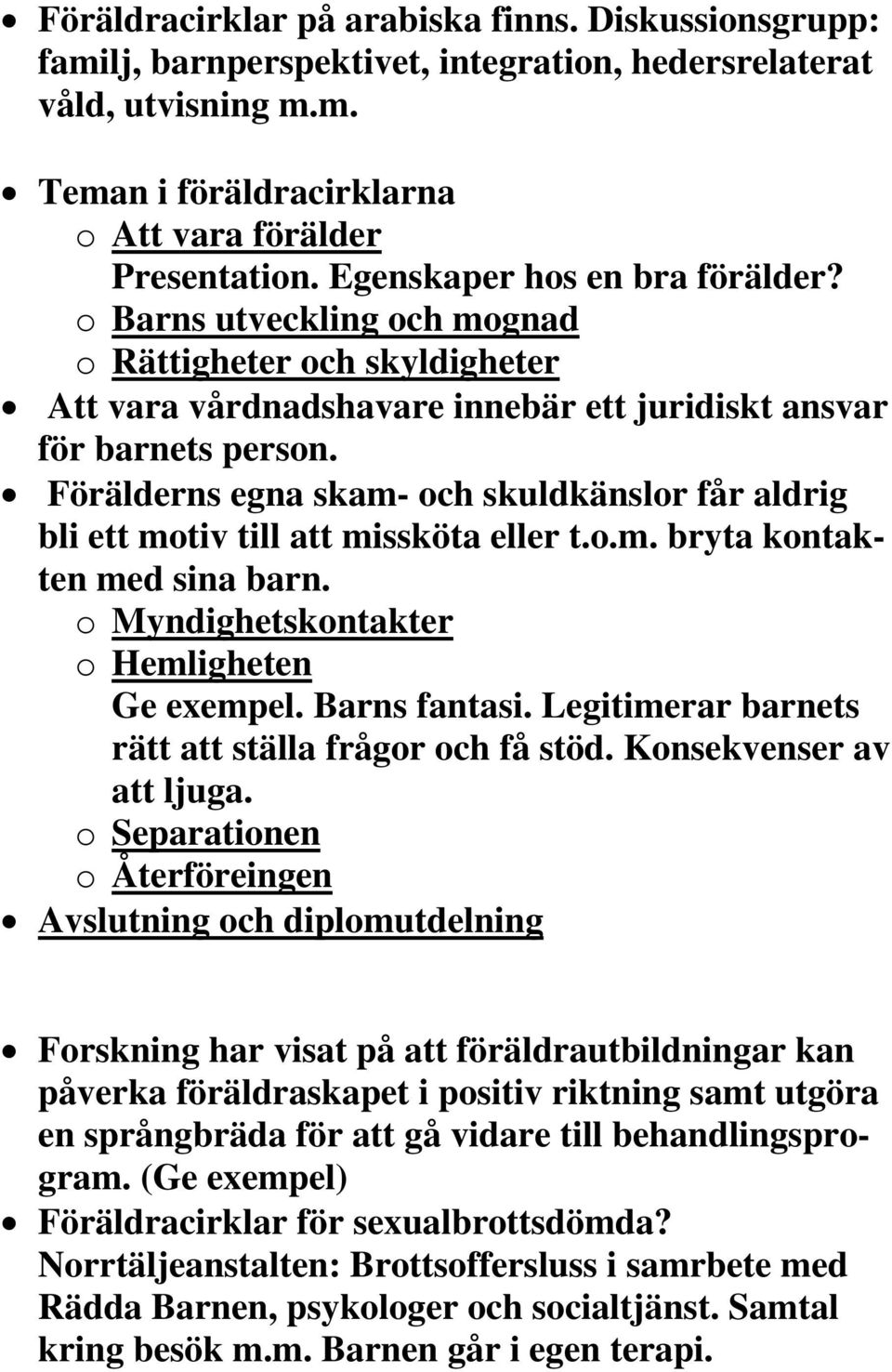 • Föräldracirklar på arabiska finns. Diskussionsgrupp: familj, barnperspektivet, integration, hedersrelaterat våld, utvisning m.m.

• Teman i föräldracirklarna
o Att vara förälder
Presentation. Egenskaper hos en bra förälder?
o Barns utveckling och mognad
o Rättigheter och skyldigheter
• Att vara vårdnadshavare innebär ett juridiskt ansvar för barnets person.
• Förälderns egna skam- och skuldkänslor får aldrig bli ett motiv till att missköta eller t.o.m. bryta kontakten med sina barn.
o Myndighetskontakter
o Hemligheten
Ge exempel. Barns fantasi. Legitimerar barnets rätt att ställa frågor och få stöd. Konsekvenser av att ljuga.
o Separationen
o Återföreingen
• Avslutning och diplomutdelning

• Forskning har visat på att föräldrautbildningar kan påverka föräldraskapet i positiv riktning samt utgöra en språngbräda för att gå vidare till behandlingsprogram. (Ge exempel)
• Föräldracirklar för sexualbrottsdömda? Norrtäljeanstalten: Brottsoffersluss i samrbete med Rädda Barnen, psykologer och socialtjänst. Samtal kring besök m.m. Barnen går i egen terapi.